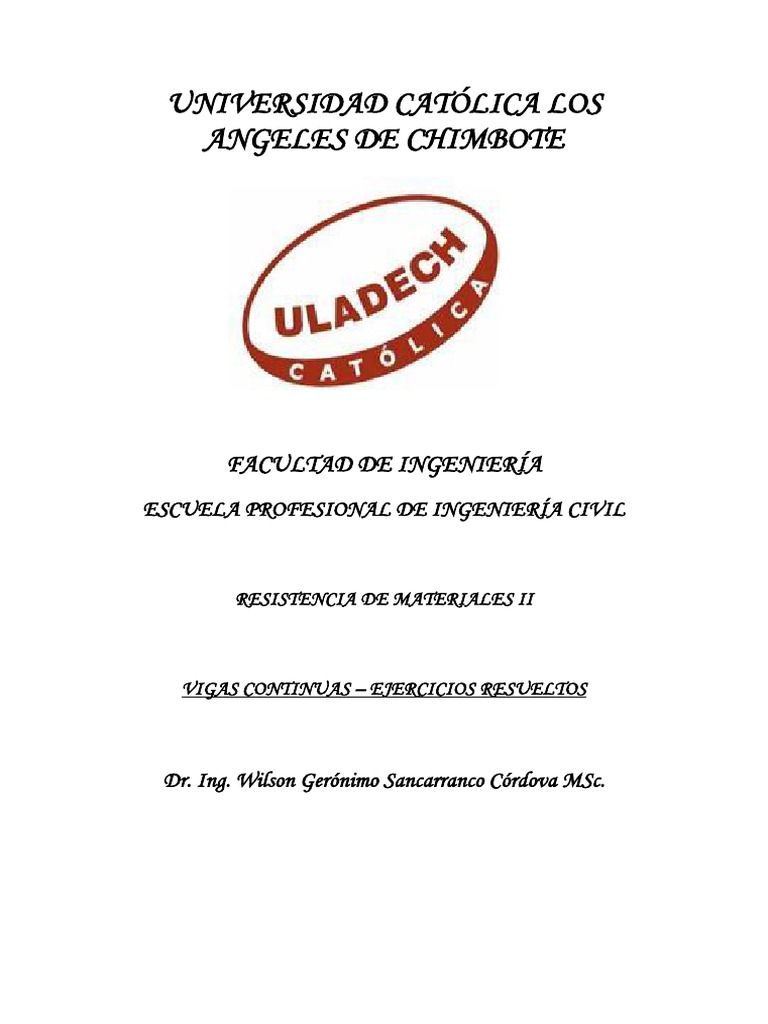 UNIVERSIDAD CATÓLICA LOS ANGELES DE CHIMBOTE

ULADECH
CATÓLICA

FACULTAD DE INGENIERÍA

ESCUELA PROFESIONAL DE INGENIERÍA CIVIL

RESISTENCIA DE MATERIALES II

VIGAS CONTINUAS – EJERCICIOS RESUELTOS

Dr. Ing. Wilson Gerónimo Sancarranco Córdova MSc.